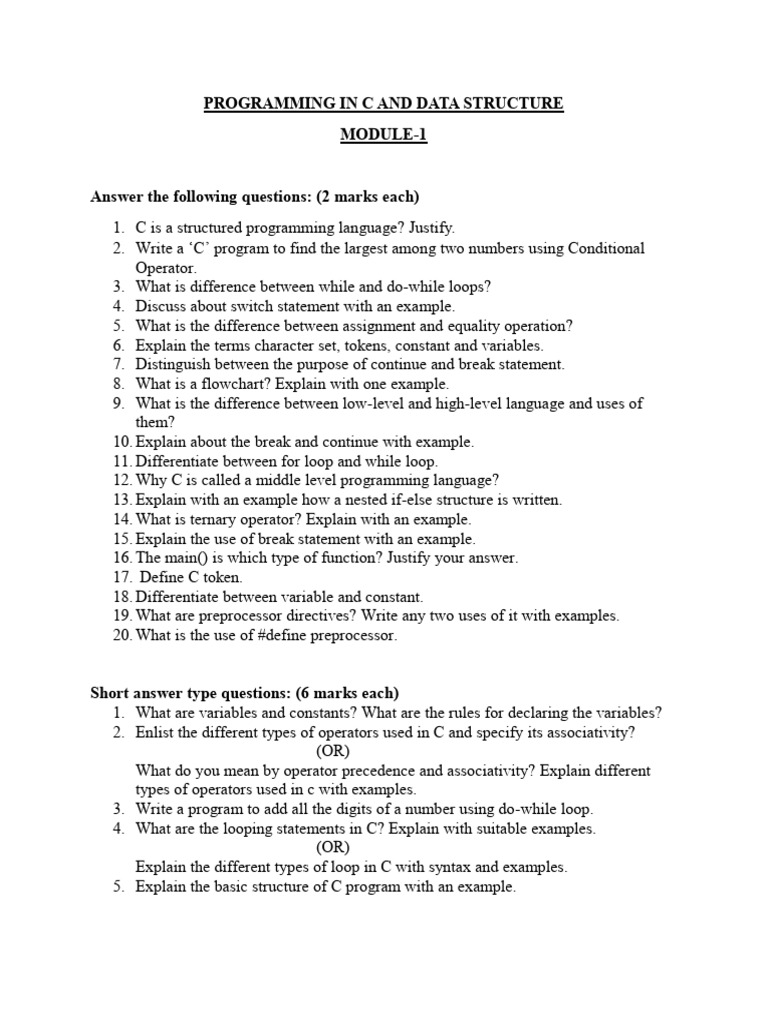 PROGRAMMING IN C AND DATA STRUCTURE

MODULE-1

Answer the following questions: (2 marks each)

1. C is a structured programming language? Justify.
2. Write a ‘C’ program to find the largest among two numbers using Conditional Operator.
3. What is difference between while and do-while loops?
4. Discuss about switch statement with an example.
5. What is the difference between assignment and equality operation?
6. Explain the terms character set, tokens, constant and variables.
7. Distinguish between the purpose of continue and break statement.
8. What is a flowchart? Explain with one example.
9. What is the difference between low-level and high-level language and uses of them?
10. Explain about the break and continue with example.
11. Differentiate between for loop and while loop.
12. Why C is called a middle level programming language?
13. Explain with an example how a nested if-else structure is written.
14. What is ternary operator? Explain with an example.
15. Explain the use of break statement with an example.
16. The main() is which type of function? Justify your answer.
17. Define C token.
18. Differentiate between variable and constant.
19. What are preprocessor directives? Write any two uses of it with examples.
20. What is the use of #define preprocessor.

Short answer type questions: (6 marks each)

1. What are variables and constants? What are the rules for declaring the variables?
2. Enlist the different types of operators used in C and specify its associativity?
(OR)
What do you mean by operator precedence and associativity? Explain different types of operators used in c with examples.
3. Write a program to add all the digits of a number using do-while loop.
4. What are the looping statements in C? Explain with suitable examples.
(OR)
Explain the different types of loop in C with syntax and examples.
5. Explain the basic structure of C program with an example.